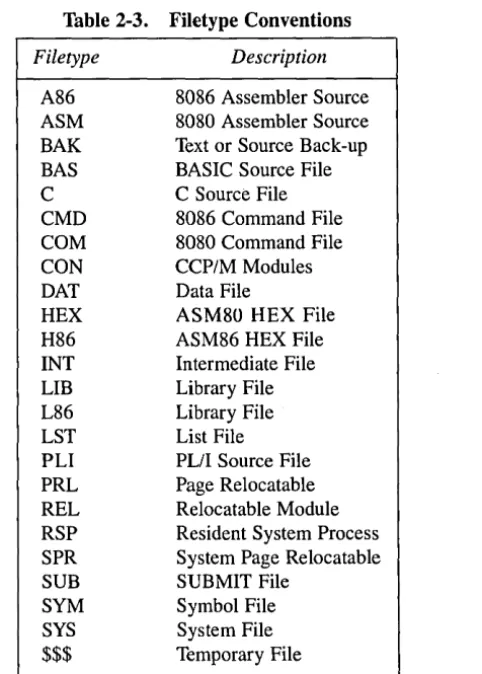 Table 2-3. Filetype Conventions

| Filetype | Description |
|---|---|
| A86 | 8086 Assembler Source |
| ASM | 8080 Assembler Source |
| BAK | Text or Source Back-up |
| BAS | BASIC Source File |
| C | C Source File |
| CMD | 8086 Command File |
| COM | 8080 Command File |
| CON | CCP/M Modules |
| DAT | Data File |
| HEX | ASM80 HEX File |
| H86 | ASM86 HEX File |
| INT | Intermediate File |
| LIB | Library File |
| L86 | Library File |
| LST | List File |
| PLI | PL/I Source File |
| PRL | Page Relocatable |
| REL | Relocatable Module |
| RSP | Resident System Process |
| SPR | System Page Relocatable |
| SUB | SUBMIT File |
| SYM | Symbol File |
| SYS | System File |
| $$$ | Temporary File |